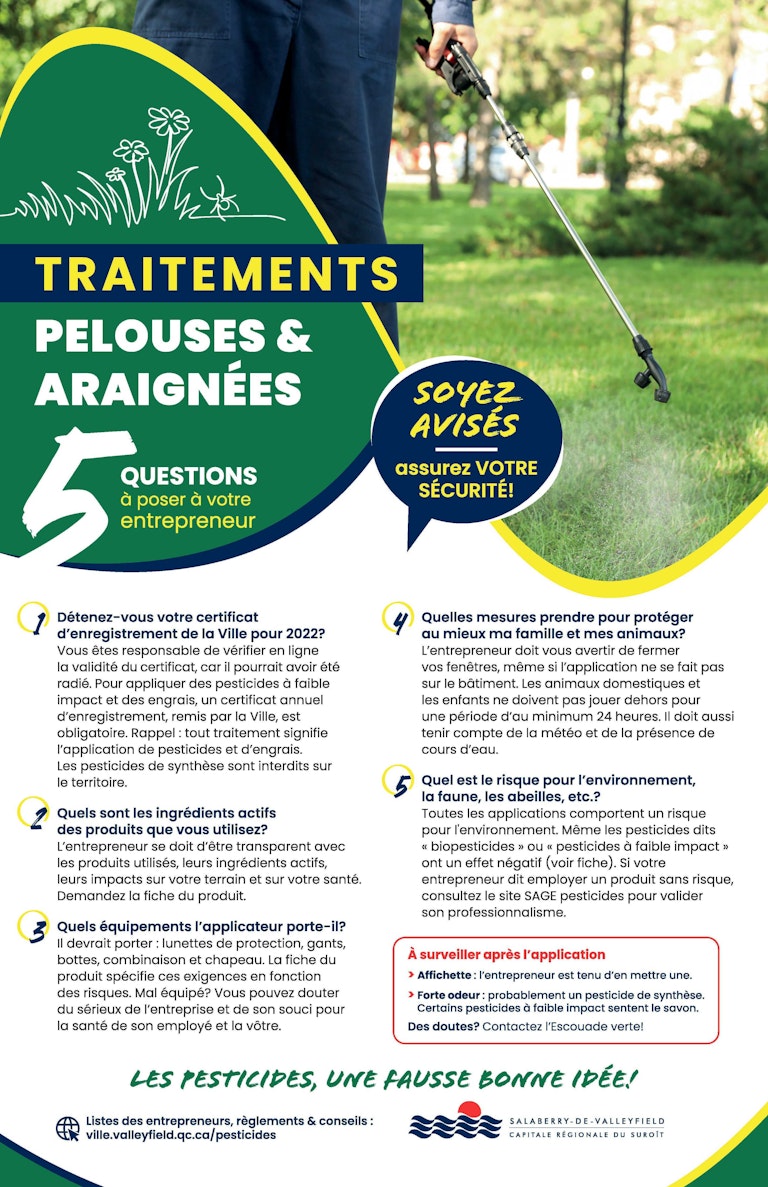 TRAITEMENTS

PELOUSES & ARAIGNÉES

5 QUESTIONS à poser à votre entrepreneur

SOYEZ AVISÉS

assurez VOTRE SÉCURITÉ!

1 Détenez-vous votre certificat d'enregistrement de la Ville pour 2022?

Vous êtes responsable de vérifier en ligne la validité du certificat, car il pourrait avoir été radié. Pour appliquer des pesticides à faible impact et des engrais, un certificat annuel d'enregistrement, remis par la Ville, est obligatoire. Rappel : tout traitement signifie l'application de pesticides et d'engrais. Les pesticides de synthèse sont interdits sur le territoire.

2 Quels sont les ingrédients actifs des produits que vous utilisez?

L'entrepreneur se doit d'être transparent avec les produits utilisés, leurs ingrédients actifs, leurs impacts sur votre terrain et sur votre santé. Demandez la fiche du produit.

3 Quels équipements l'applicateur porte-il?

Il devrait porter : lunettes de protection, gants, bottes, combinaison et chapeau. La fiche du produit spécifie ces exigences en fonction des risques. Mal équipé? Vous pouvez douter du sérieux de l'entreprise et de son souci pour la santé de son employé et la vôtre.

4 Quelles mesures prendre pour protéger au mieux ma famille et mes animaux?

L'entrepreneur doit vous avertir de fermer vos fenêtres, même si l'application ne se fait pas sur le bâtiment. Les animaux domestiques et les enfants ne doivent pas jouer dehors pour une période d'au minimum 24 heures. Il doit aussi tenir compte de la météo et de la présence de cours d'eau.

5 Quel est le risque pour l'environnement, la faune, les abeilles, etc.?

Toutes les applications comportent un risque pour l'environnement. Même les pesticides dits « biopesticides » ou « pesticides à faible impact » ont un effet négatif (voir fiche). Si votre entrepreneur dit employer un produit sans risque, consultez le site SAGE pesticides pour valider son professionnalisme.

À surveiller après l'application
> Affichette : l'entrepreneur est tenu d'en mettre une.
> Forte odeur : probablement un pesticide de synthèse. Certains pesticides à faible impact sentent le savon.
Des doutes? Contactez l'Escouade verte!

LES PESTICIDES, UNE FAUSSE BONNE IDÉE!

Listes des entrepreneurs, règlements & conseils :
ville.valleyfield.qc.ca/pesticides

SALABERRY-DE-VALLEYFIELD
CAPITALE RÉGIONALE DU SUROÎT